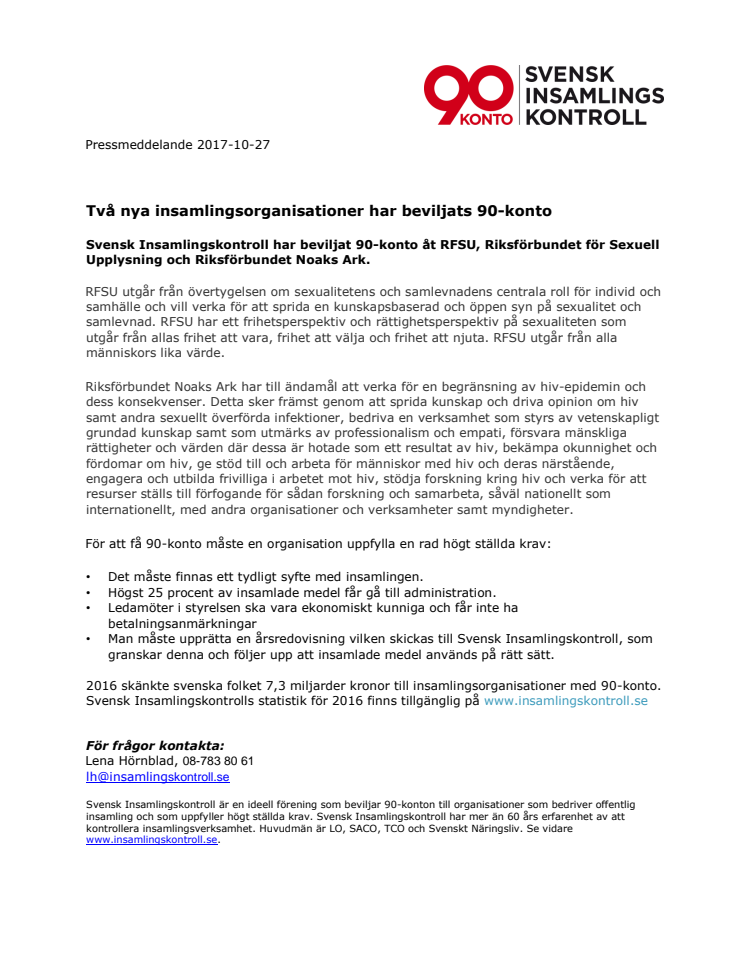 90 KONTO SVENSK INSAMLINGS KONTROLL

Pressmeddelande 2017-10-27

Två nya insamlingsorganisationer har beviljats 90-konto

Svensk Insamlingskontroll har beviljat 90-konto åt RFSU, Riksförbundet för Sexuell Upplysning och Riksförbundet Noaks Ark.

RFSU utgår från övertygelsen om sexualitetens och samlevnadens centrala roll för individ och samhälle och vill verka för att sprida en kunskapsbaserad och öppen syn på sexualitet och samlevnad. RFSU har ett frihetsperspektiv och rättighetsperspektiv på sexualiteten som utgår från allas frihet att vara, frihet att välja och frihet att njuta. RFSU utgår från alla människors lika värde.

Riksförbundet Noaks Ark har till ändamål att verka för en begränsning av hiv-epidemin och dess konsekvenser. Detta sker främst genom att sprida kunskap och driva opinion om hiv samt andra sexuellt överförda infektioner, bedriva en verksamhet som styrs av vetenskapligt grundad kunskap samt som utmärks av professionalism och empati, försvara mänskliga rättigheter och värden där dessa är hotade som ett resultat av hiv, bekämpa okunnighet och fördomar om hiv, ge stöd till och arbeta för människor med hiv och deras närstående, engagera och utbilda frivilliga i arbetet mot hiv, stödja forskning kring hiv och verka för att resurser ställs till förfogande för sådan forskning och samarbeta, såväl nationellt som internationellt, med andra organisationer och verksamheter samt myndigheter.

För att få 90-konto måste en organisation uppfylla en rad högt ställda krav:

• Det måste finnas ett tydligt syfte med insamlingen.
• Högst 25 procent av insamlade medel får gå till administration.
• Ledamöter i styrelsen ska vara ekonomiskt kunniga och får inte ha betalningsanmärkningar
• Man måste upprätta en årsredovisning vilken skickas till Svensk Insamlingskontroll, som granskar denna och följer upp att insamlade medel används på rätt sätt.

2016 skänkte svenska folket 7,3 miljarder kronor till insamlingsorganisationer med 90-konto. Svensk Insamlingskontrolls statistik för 2016 finns tillgänglig på www.insamlingskontroll.se

För frågor kontakta:
Lena Hörnblad, 08-783 80 61
lh@insamlingskontroll.se

Svensk Insamlingskontroll är en ideell förening som beviljar 90-konton till organisationer som bedriver offentlig insamling och som uppfyller högt ställda krav. Svensk Insamlingskontroll har mer än 60 års erfarenhet av att kontrollera insamlingsverksamhet. Huvudmän är LO, SACO, TCO och Svenskt Näringsliv. Se vidare www.insamlingskontroll.se.